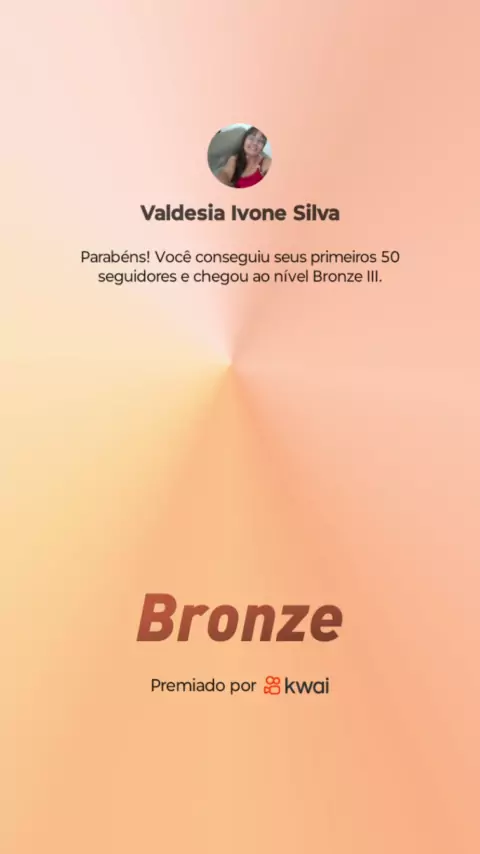 Valdesia Ivone Silva

Parabéns! Você conseguiu seus primeiros 50 seguidores e chegou ao nível Bronze III.

Bronze

Premiado por kwai